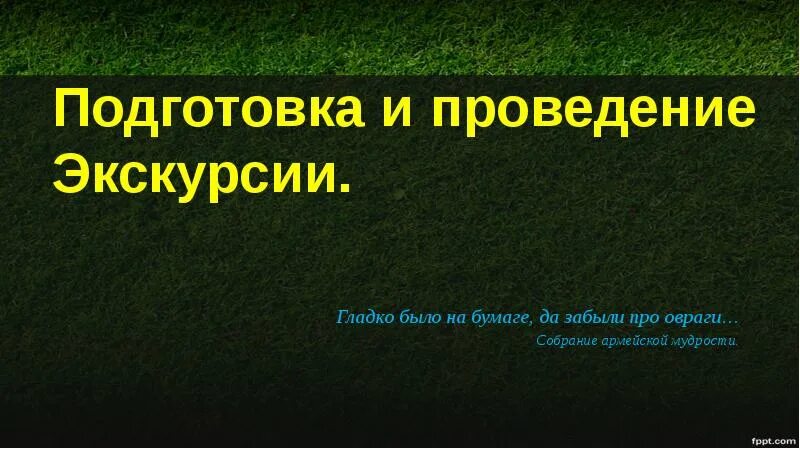 Подготовка и проведение Экскурсии.

Гладко было на бумаге, да забыли про овраги…
Собрание армейской мудрости.

fppt.com